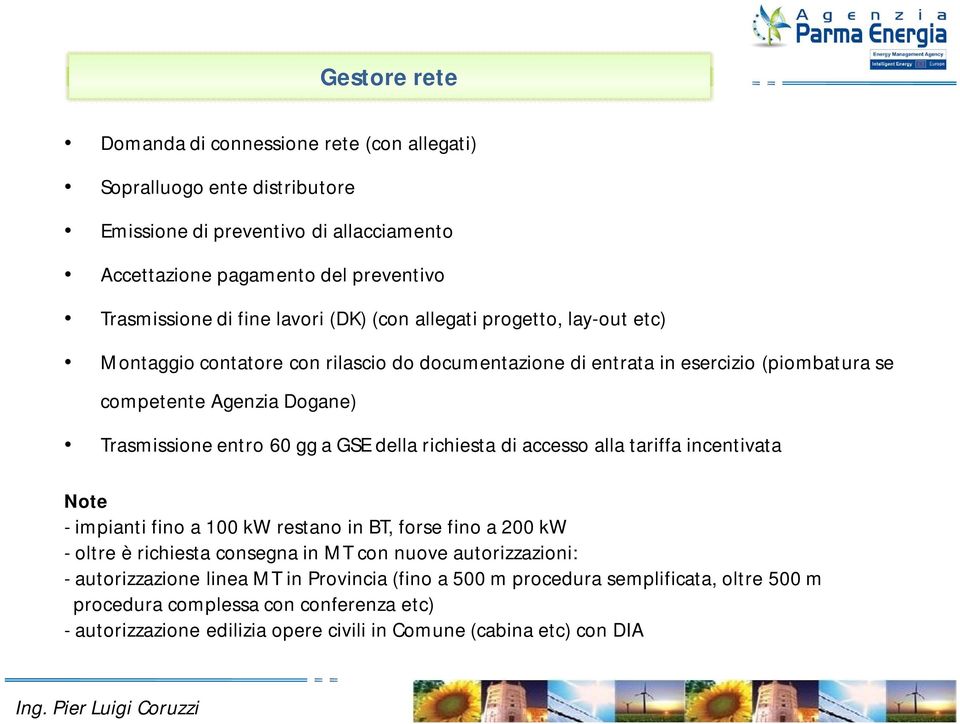 Agenzia
Parma Energia
Energy Management Agency
Intelligent Energy Europe

Gestore rete

• Domanda di connessione rete (con allegati)
• Sopralluogo ente distributore
• Emissione di preventivo di allacciamento
• Accettazione pagamento del preventivo
• Trasmissione di fine lavori (DK) (con allegati progetto, lay-out etc)
• Montaggio contatore con rilascio do documentazione di entrata in esercizio (piombatura se competente Agenzia Dogane)
• Trasmissione entro 60 gg a GSE della richiesta di accesso alla tariffa incentivata

Note
- impianti fino a 100 kW restano in BT, forse fino a 200 kW
- oltre è richiesta consegna in MT con nuove autorizzazioni:
- autorizzazione linea MT in Provincia (fino a 500 m procedura semplificata, oltre 500 m procedura complessa con conferenza etc)
- autorizzazione edilizia opere civili in Comune (cabina etc) con DIA

Ing. Pier Luigi Coruzzi